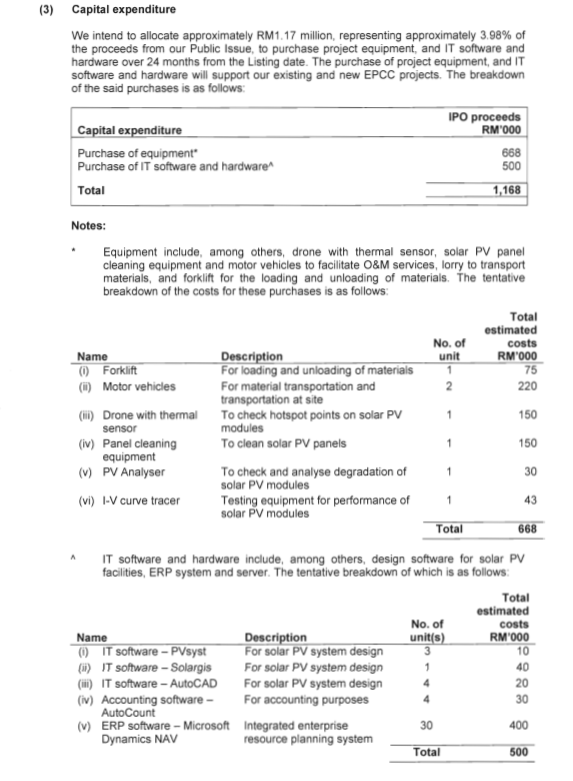 (3) Capital expenditure

We intend to allocate approximately RM1.17 million, representing approximately 3.98% of the proceeds from our Public Issue, to purchase project equipment, and IT software and hardware over 24 months from the Listing date. The purchase of project equipment, and IT software and hardware will support our existing and new EPCC projects. The breakdown of the said purchases is as follows:

| Capital expenditure | IPO proceeds RM'000 |
|---|---|
| Purchase of equipment* | 668 |
| Purchase of IT software and hardware^ | 500 |
| Total | 1,168 |

Notes:

* Equipment include, among others, drone with thermal sensor, solar PV panel cleaning equipment and motor vehicles to facilitate O&M services, lorry to transport materials, and forklift for the loading and unloading of materials. The tentative breakdown of the costs for these purchases is as follows:

| Name | Description | No. of unit | Total estimated costs RM'000 |
|---|---|---|---|
| (i) Forklift | For loading and unloading of materials | 1 | 75 |
| (ii) Motor vehicles | For material transportation and transportation at site | 2 | 220 |
| (iii) Drone with thermal sensor | To check hotspot points on solar PV modules | 1 | 150 |
| (iv) Panel cleaning equipment | To clean solar PV panels | 1 | 150 |
| (v) PV Analyser | To check and analyse degradation of solar PV modules | 1 | 30 |
| (vi) I-V curve tracer | Testing equipment for performance of solar PV modules | 1 | 43 |
| | | Total | 668 |

^ IT software and hardware include, among others, design software for solar PV facilities, ERP system and server. The tentative breakdown of which is as follows:

| Name | Description | No. of unit(s) | Total estimated costs RM'000 |
|---|---|---|---|
| (i) IT software – PVsyst | For solar PV system design | 3 | 10 |
| (ii) IT software – Solargis | For solar PV system design | 1 | 40 |
| (iii) IT software – AutoCAD | For solar PV system design | 4 | 20 |
| (iv) Accounting software – AutoCount | For accounting purposes | 4 | 30 |
| (v) ERP software – Microsoft Dynamics NAV | Integrated enterprise resource planning system | 30 | 400 |
| | | Total | 500 |